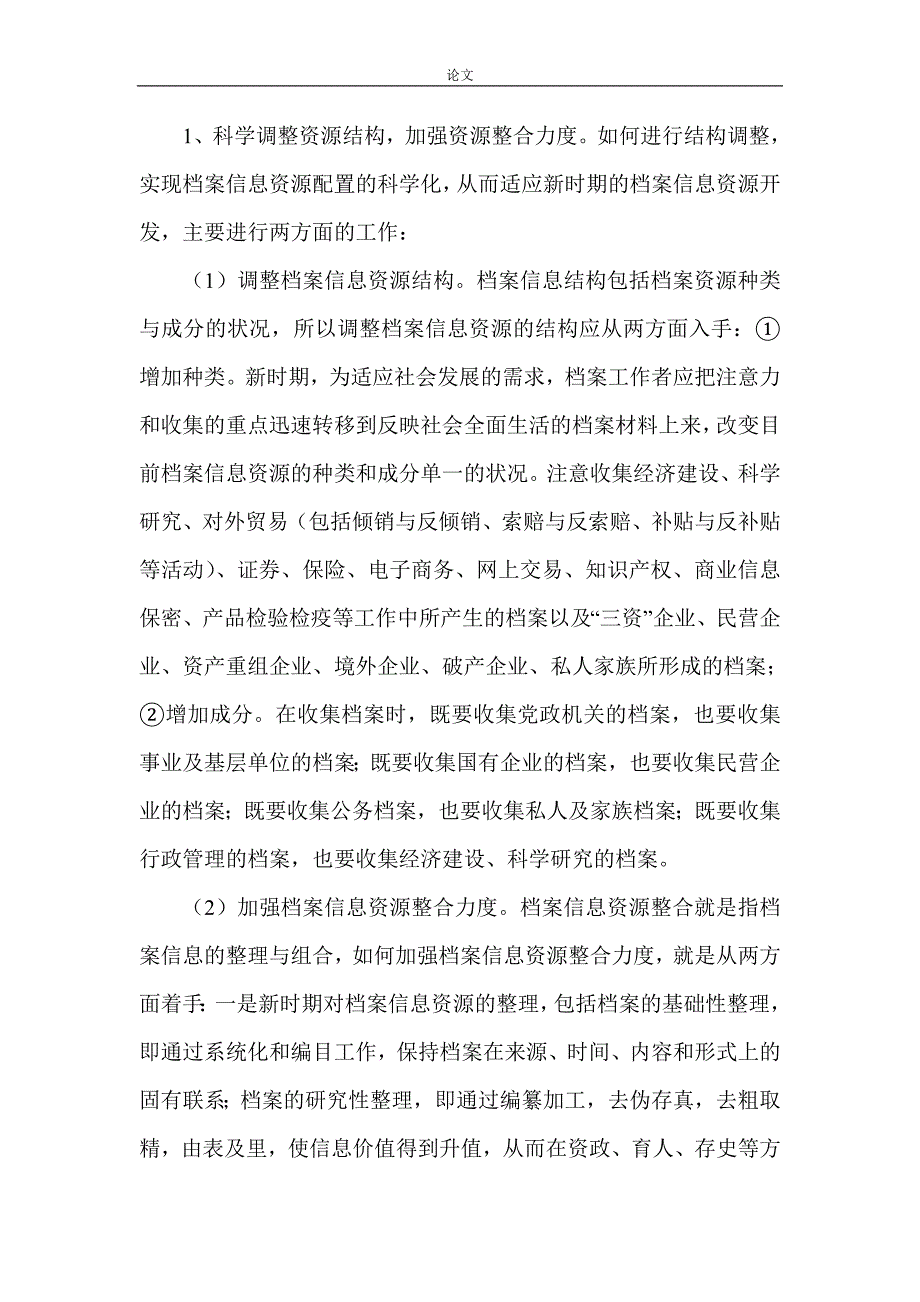 论文

1、科学调整资源结构，加强资源整合力度。如何进行结构调整，实现档案信息资源配置的科学化，从而适应新时期的档案信息资源开发，主要进行两方面的工作：

（1）调整档案信息资源结构。档案信息结构包括档案资源种类与成分的状况，所以调整档案信息资源的结构应从两方面入手：①增加种类。新时期，为适应社会发展的需求，档案工作者应把注意力和收集的重点迅速转移到反映社会全面生活的档案材料上来，改变目前档案信息资源的种类和成分单一的状况。注意收集经济建设、科学研究、对外贸易（包括倾销与反倾销、索赔与反索赔、补贴与反补贴等活动）、证券、保险、电子商务、网上交易、知识产权、商业信息保密、产品检验检疫等工作中所产生的档案以及“三资”企业、民营企业、资产重组企业、境外企业、破产企业、私人家族所形成的档案；②增加成分。在收集档案时，既要收集党政机关的档案，也要收集事业及基层单位的档案；既要收集国有企业的档案，也要收集民营企业的档案；既要收集公务档案，也要收集私人及家族档案；既要收集行政管理的档案，也要收集经济建设、科学研究的档案。

（2）加强档案信息资源整合力度。档案信息资源整合就是指档案信息的整理与组合，如何加强档案信息资源整合力度，就是从两方面着手：一是新时期对档案信息资源的整理，包括档案的基础性整理，即通过系统化和编目工作，保持档案在来源、时间、内容和形式上的固有联系；档案的研究性整理，即通过编纂加工，去伪存真，去粗取精，由表及里，使信息价值得到升值，从而在资政、育人、存史等方